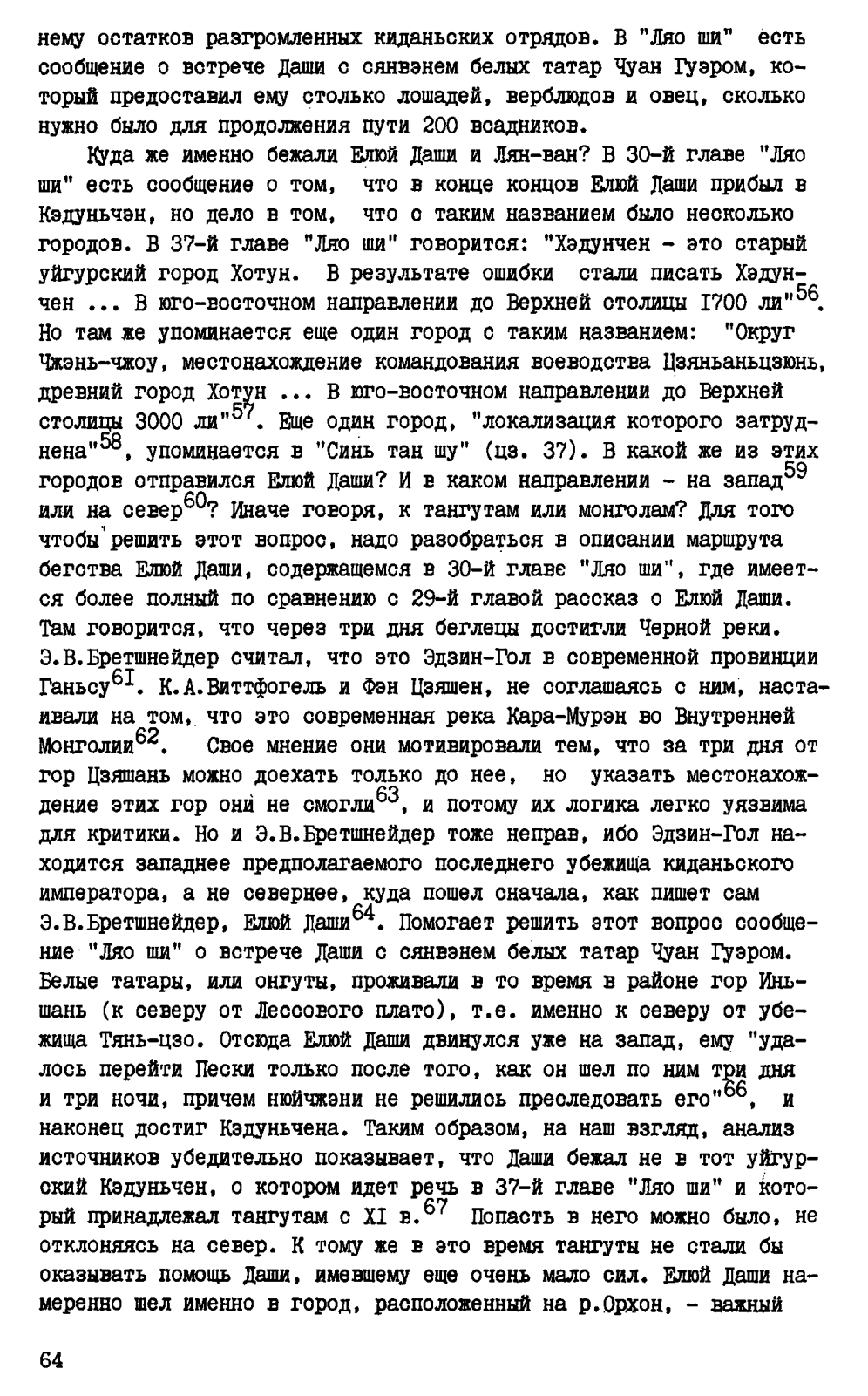 нему остатков разгромленных киданьских отрядов. В "Ляо ши" есть сообщение о встрече Даши с сянвэнем белых татар Чуан Гуэром, который предоставил ему столько лошадей, верблюдов и овец, сколько нужно было для продолжения пути 200 всадников.

Куда же именно бежали Елюй Даши и Лян-ван? В 30-й главе "Ляо ши" есть сообщение о том, что в конце концов Елюй Даши прибыл в Кэдуньчэн, но дело в том, что с таким названием было несколько городов. В 37-й главе "Ляо ши" говорится: "Хэдунчен - это старый уйгурский город Хотун. В результате ошибки стали писать Хэдунчен ... В юго-восточном направлении до Верхней столицы 1700 ли"$^{56}$. Но там же упоминается еще один город с таким названием: "Округ Чжэнь-чжоу, местонахождение командования воеводства Цзяньаньцзюнь, древний город Хотун ... В юго-восточном направлении до Верхней столицы 3000 ли"$^{57}$. Еще один город, "локализация которого затруднена"$^{58}$, упоминается в "Синь тан шу" (цз. 37). В какой же из этих городов отправился Елюй Даши? И в каком направлении - на запад$^{59}$ или на север$^{60}$? Иначе говоря, к тангутам или монголам? Для того чтобы решить этот вопрос, надо разобраться в описании маршрута бегства Елюй Даши, содержащемся в 30-й главе "Ляо ши", где имеется более полный по сравнению с 29-й главой рассказ о Елюй Даши. Там говорится, что через три дня беглецы достигли Черной реки. Э.В.Бретшнейдер считал, что это Эдзин-Гол в современной провинции Ганьсу$^{61}$. К.А.Виттфогель и Фэн Цзяшен, не соглашаясь с ним, настаивали на том, что это современная река Кара-Мурэн во Внутренней Монголии$^{62}$. Свое мнение они мотивировали тем, что за три дня от гор Цзяшань можно доехать только до нее, но указать местонахождение этих гор они не смогли$^{63}$, и потому их логика легко уязвима для критики. Но и Э.В.Бретшнейдер тоже неправ, ибо Эдзин-Гол находится западнее предполагаемого последнего убежища киданьского императора, а не севернее, куда пошел сначала, как пишет сам Э.В.Бретшнейдер, Елюй Даши$^{64}$. Помогает решить этот вопрос сообщение "Ляо ши" о встрече Даши с сянвэнем белых татар Чуан Гуэром. Белые татары, или онгуты, проживали в то время в районе гор Иньшань (к северу от Лессового плато), т.е. именно к северу от убежища Тянь-цзо. Отсюда Елюй Даши двинулся уже на запад, ему "удалось перейти Пески только после того, как он шел по ним три дня и три ночи, причем нюйчжэни не решились преследовать его"$^{66}$, и наконец достиг Кэдуньчена. Таким образом, на наш взгляд, анализ источников убедительно показывает, что Даши бежал не в тот уйгурский Кэдуньчен, о котором идет речь в 37-й главе "Ляо ши" и который принадлежал тангутам с XI в.$^{67}$ Попасть в него можно было, не отклоняясь на север. К тому же в это время тангуты не стали бы оказывать помощь Даши, имевшему еще очень мало сил. Елюй Даши намеренно шел именно в город, расположенный на р.Орхон, - важный

64